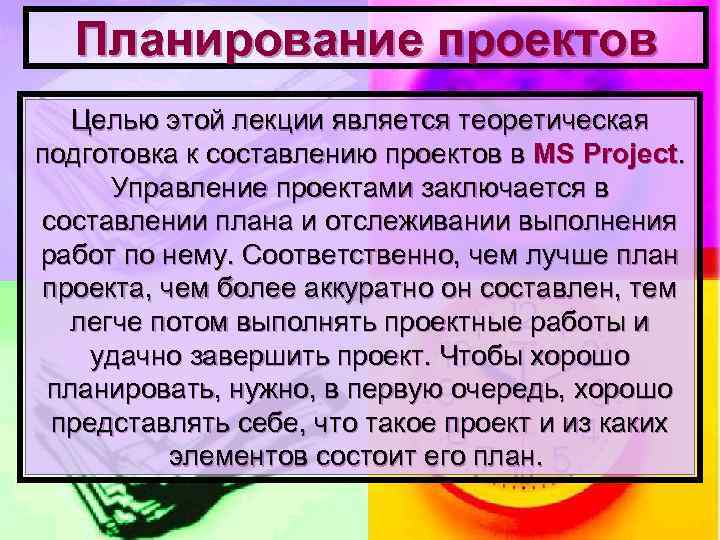 Планирование проектов

Целью этой лекции является теоретическая подготовка к составлению проектов в MS Project. Управление проектами заключается в составлении плана и отслеживании выполнения работ по нему. Соответственно, чем лучше план проекта, чем более аккуратно он составлен, тем легче потом выполнять проектные работы и удачно завершить проект. Чтобы хорошо планировать, нужно, в первую очередь, хорошо представлять себе, что такое проект и из каких элементов состоит его план.